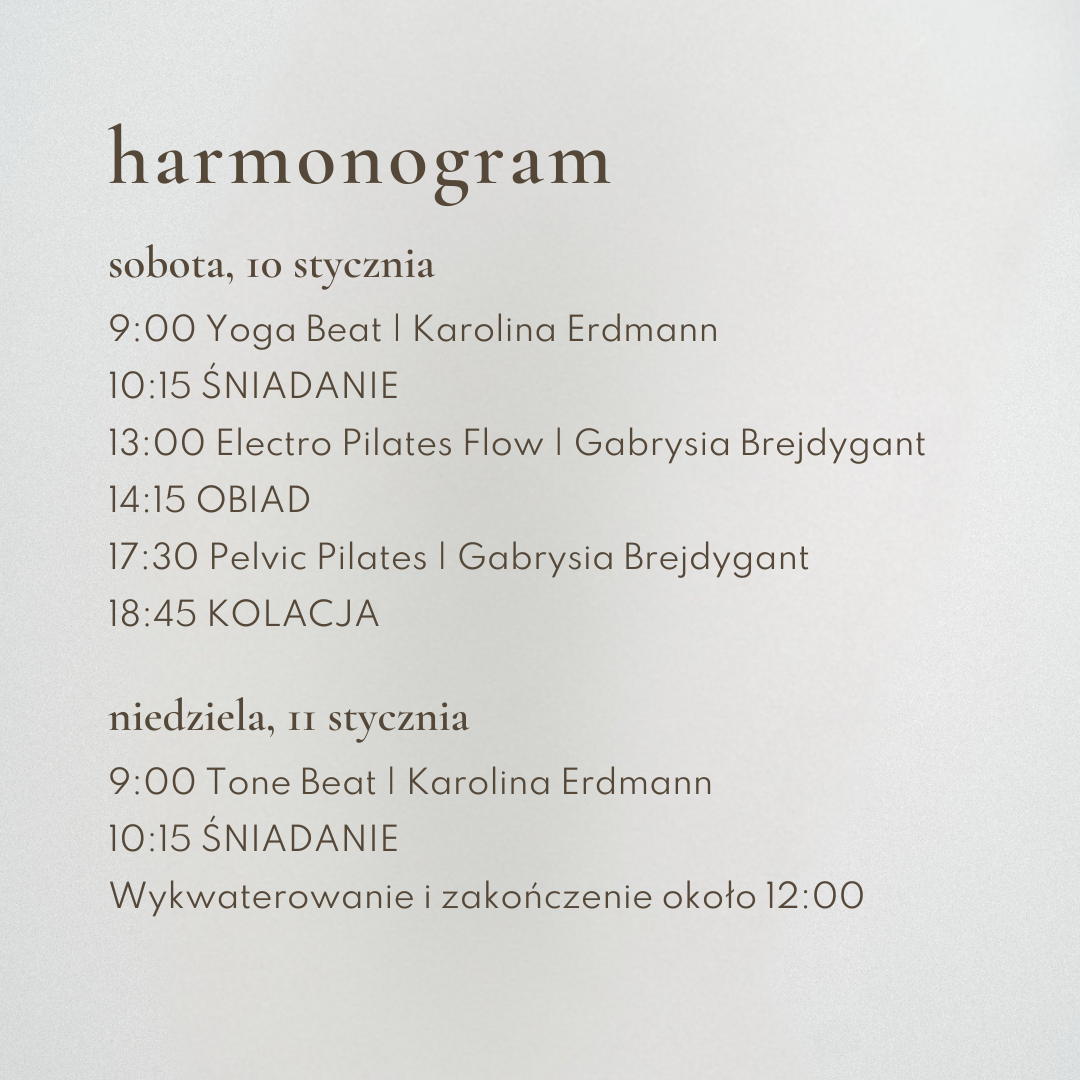 harmonogram

sobota, 10 stycznia

9:00 Yoga Beat | Karolina Erdmann
10:15 ŚNIADANIE
13:00 Electro Pilates Flow | Gabrysia Brejdygant
14:15 OBIAD
17:30 Pelvic Pilates | Gabrysia Brejdygant
18:45 KOLACJA

niedziela, 11 stycznia

9:00 Tone Beat | Karolina Erdmann
10:15 ŚNIADANIE
Wykwaterowanie i zakończenie około 12:00